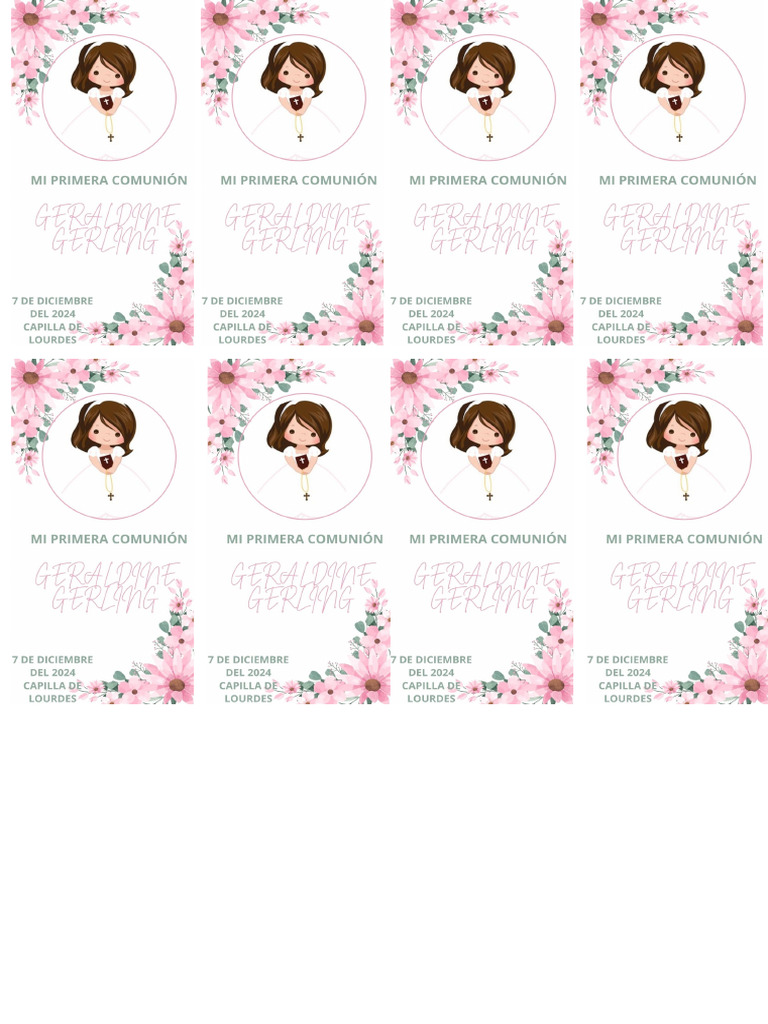 MI PRIMERA COMUNIÓN

GERALDINE GERLING

7 DE DICIEMBRE
DEL 2024
CAPILLA DE
LOURDES

MI PRIMERA COMUNIÓN

GERALDINE GERLING

7 DE DICIEMBRE
DEL 2024
CAPILLA DE
LOURDES

MI PRIMERA COMUNIÓN

GERALDINE GERLING

7 DE DICIEMBRE
DEL 2024
CAPILLA DE
LOURDES

MI PRIMERA COMUNIÓN

GERALDINE GERLING

7 DE DICIEMBRE
DEL 2024
CAPILLA DE
LOURDES

MI PRIMERA COMUNIÓN

GERALDINE GERLING

7 DE DICIEMBRE
DEL 2024
CAPILLA DE
LOURDES

MI PRIMERA COMUNIÓN

GERALDINE GERLING

7 DE DICIEMBRE
DEL 2024
CAPILLA DE
LOURDES

MI PRIMERA COMUNIÓN

GERALDINE GERLING

7 DE DICIEMBRE
DEL 2024
CAPILLA DE
LOURDES

MI PRIMERA COMUNIÓN

GERALDINE GERLING

7 DE DICIEMBRE
DEL 2024
CAPILLA DE
LOURDES